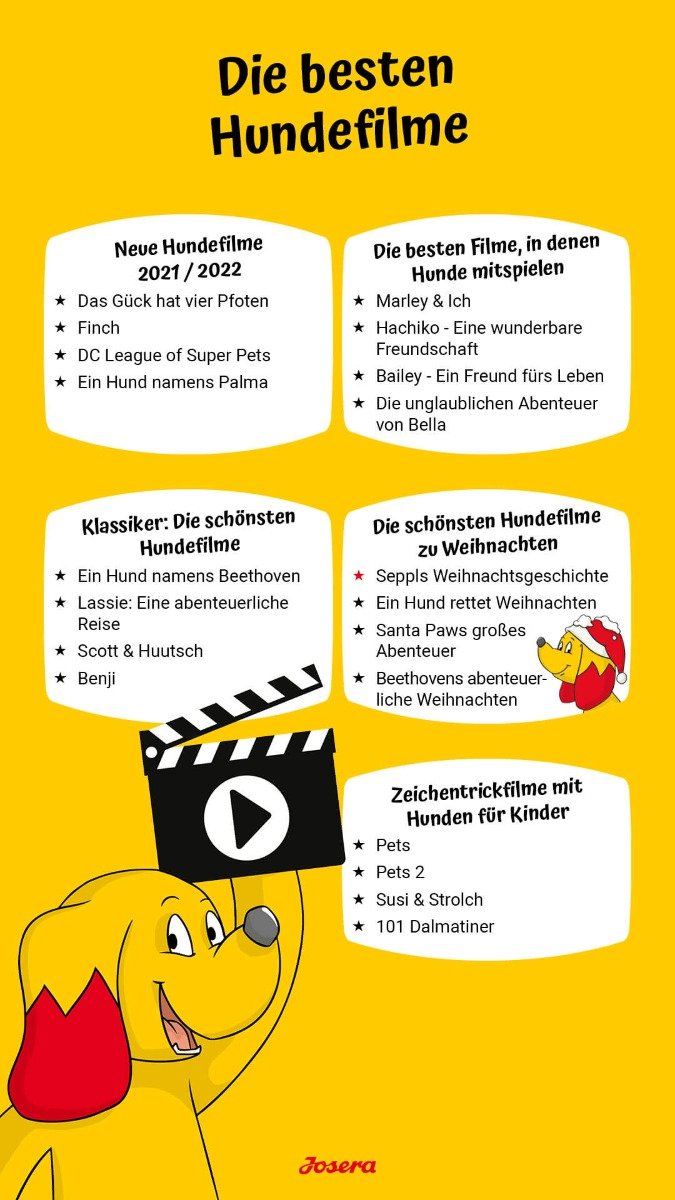 Die besten Hundefilme

Neue Hundefilme 2021 / 2022
★ Das Gück hat vier Pfoten
★ Finch
★ DC League of Super Pets
★ Ein Hund namens Palma

Die besten Filme, in denen Hunde mitspielen
★ Marley & Ich
★ Hachiko - Eine wunderbare Freundschaft
★ Bailey - Ein Freund fürs Leben
★ Die unglaublichen Abenteuer von Bella

Klassiker: Die schönsten Hundefilme
★ Ein Hund namens Beethoven
★ Lassie: Eine abenteuerliche Reise
★ Scott & Huutsch
★ Benji

Die schönsten Hundefilme zu Weihnachten
★ Seppls Weihnachtsgeschichte
★ Ein Hund rettet Weihnachten
★ Santa Paws großes Abenteuer
★ Beethovens abenteuerliche Weihnachten

Zeichentrickfilme mit Hunden für Kinder
★ Pets
★ Pets 2
★ Susi & Strolch
★ 101 Dalmatiner

Josera